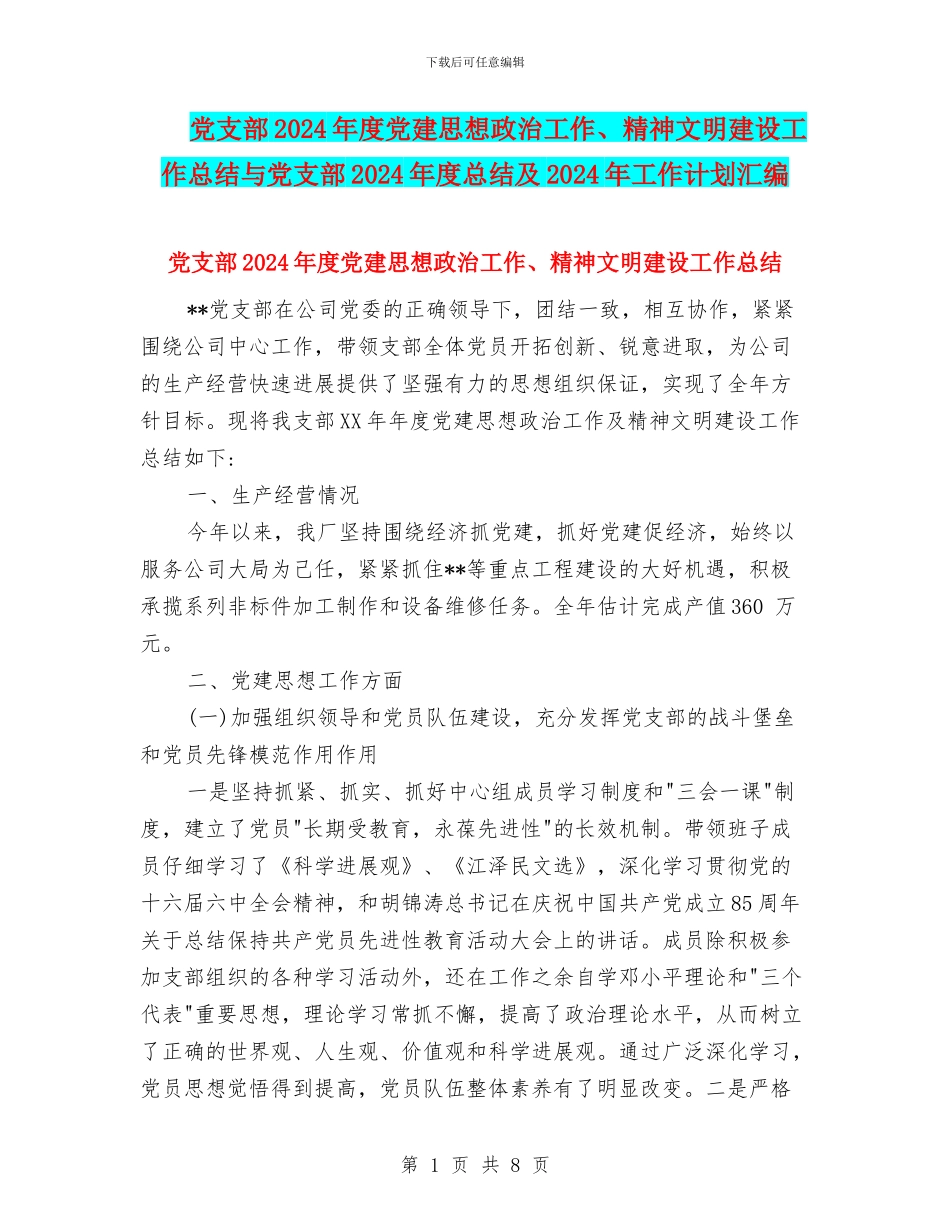 下载后可任意编辑

党支部2024年度党建思想政治工作、精神文明建设工作总结与党支部2024年度总结及2024年工作计划汇编

党支部2024年度党建思想政治工作、精神文明建设工作总结

**党支部在公司党委的正确领导下，团结一致，相互协作，紧紧围绕公司中心工作，带领支部全体党员开拓创新、锐意进取，为公司的生产经营快速进展提供了坚强有力的思想组织保证，实现了全年方针目标。现将我支部XX年年度党建思想政治工作及精神文明建设工作总结如下:

一、生产经营情况

今年以来，我厂坚持围绕经济抓党建，抓好党建促经济，始终以服务公司大局为己任，紧紧抓住**等重点工程建设的大好机遇，积极承揽系列非标件加工制作和设备维修任务。全年估计完成产值360 万元。

二、党建思想工作方面

(一)加强组织领导和党员队伍建设，充分发挥党支部的战斗堡垒和党员先锋模范作用作用

一是坚持抓紧、抓实、抓好中心组成员学习制度和"三会一课"制度，建立了党员"长期受教育，永葆先进性"的长效机制。带领班子成员仔细学习了《科学进展观》、《江泽民文选》，深化学习贯彻党的十六届六中全会精神，和胡锦涛总书记在庆祝中国共产党成立85周年关于总结保持共产党员先进性教育活动大会上的讲话。成员除积极参加支部组织的各种学习活动外，还在工作之余自学邓小平理论和"三个代表"重要思想，理论学习常抓不懈，提高了政治理论水平，从而树立了正确的世界观、人生观、价值观和科学进展观。通过广泛深化学习，党员思想觉悟得到提高，党员队伍整体素养有了明显改变。二是严格

第 1 页 共 8 页